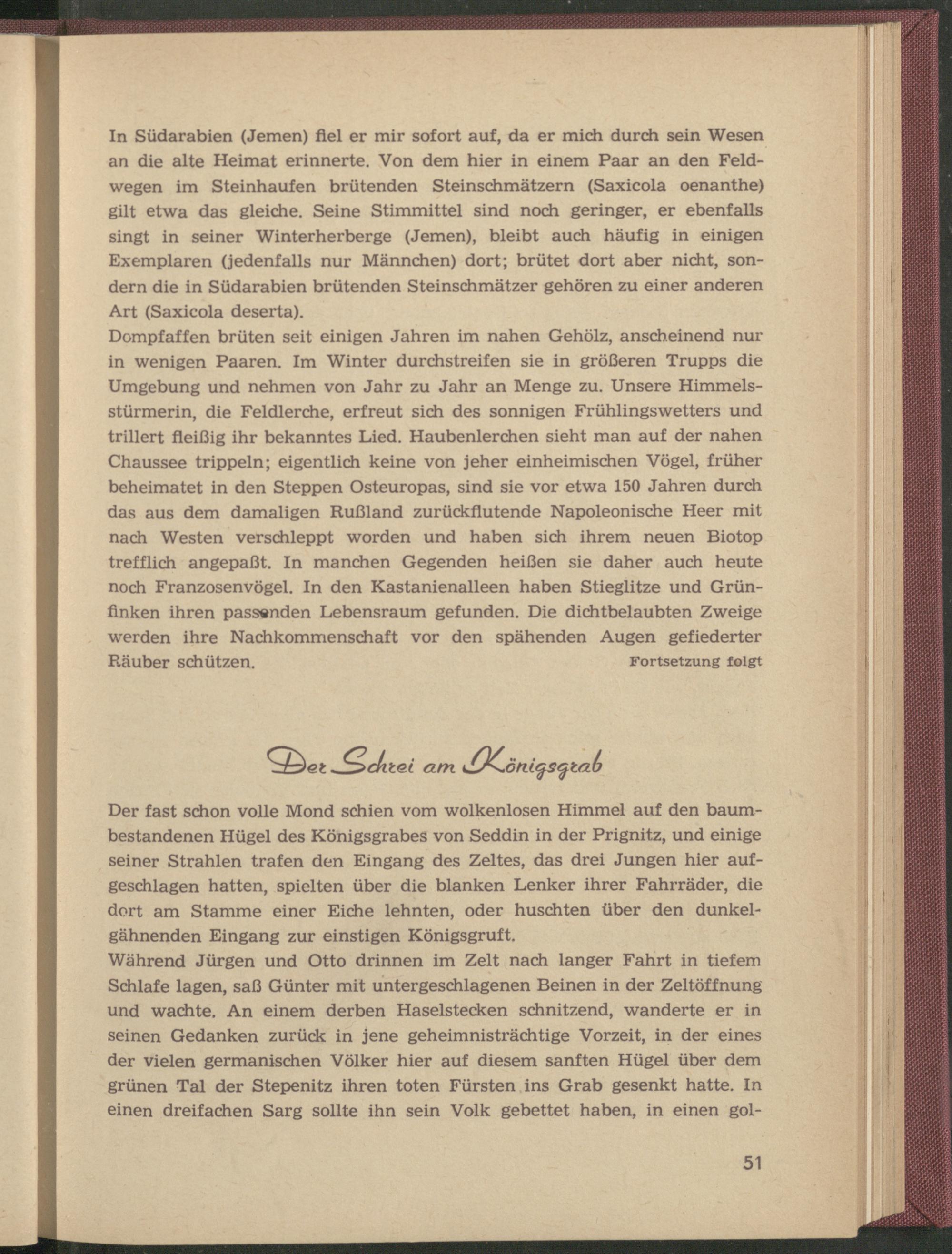 In Südarabien (Jemen) fiel er mir sofort auf, da er mich durch sein Wesen an die alte Heimat erinnerte. Von dem hier in einem Paar an den Feldwegen im Steinhaufen brütenden Steinschmätzern (Saxicola oenanthe) gilt etwa das gleiche. Seine Stimmittel sind noch geringer, er ebenfalls singt in seiner Winterherberge (Jemen), bleibt auch häufig in einigen Exemplaren (jedenfalls nur Männchen) dort; brütet dort aber nicht, sondern die in Südarabien brütenden Steinschmätzer gehören zu einer anderen Art (Saxicola deserta).
Dompfaffen brüten seit einigen Jahren im nahen Gehölz, anscheinend nur in wenigen Paaren. Im Winter durchstreifen sie in größeren Trupps die Umgebung und nehmen von Jahr zu Jahr an Menge zu. Unsere Himmelsstürmerin, die Feldlerche, erfreut sich des sonnigen Frühlingswetters und trillert fleißig ihr bekanntes Lied. Haubenlerchen sieht man auf der nahen Chaussee trippeln; eigentlich keine von jeher einheimischen Vögel, früher beheimatet in den Steppen Osteuropas, sind sie vor etwa 150 Jahren durch das aus dem damaligen Rußland zurückflutende Napoleonische Heer mit nach Westen verschleppt worden und haben sich ihrem neuen Biotop trefflich angepaßt. In manchen Gegenden heißen sie daher auch heute noch Franzosenvögel. In den Kastanienalleen haben Stieglitze und Grünfinken ihren passenden Lebensraum gefunden. Die dichtbelaubten Zweige werden ihre Nachkommenschaft vor den spähenden Augen gefiederter Räuber schützen. Fortsetzung folgt

Der Schrei am Königsgrab

Der fast schon volle Mond schien vom wolkenlosen Himmel auf den baumbestandenen Hügel des Königsgrabes von Seddin in der Prignitz, und einige seiner Strahlen trafen den Eingang des Zeltes, das drei Jungen hier aufgeschlagen hatten, spielten über die blanken Lenker ihrer Fahrräder, die dort am Stamme einer Eiche lehnten, oder huschten über den dunkelgähnenden Eingang zur einstigen Königsgruft.
Während Jürgen und Otto drinnen im Zelt nach langer Fahrt in tiefem Schlafe lagen, saß Günter mit untergeschlagenen Beinen in der Zeltöffnung und wachte. An einem derben Haselstecken schnitzend, wanderte er in seinen Gedanken zurück in jene geheimnisträchtige Vorzeit, in der eines der vielen germanischen Völker hier auf diesem sanften Hügel über dem grünen Tal der Stepenitz ihren toten Fürsten ins Grab gesenkt hatte. In einen dreifachen Sarg sollte ihn sein Volk gebettet haben, in einen gol-

51